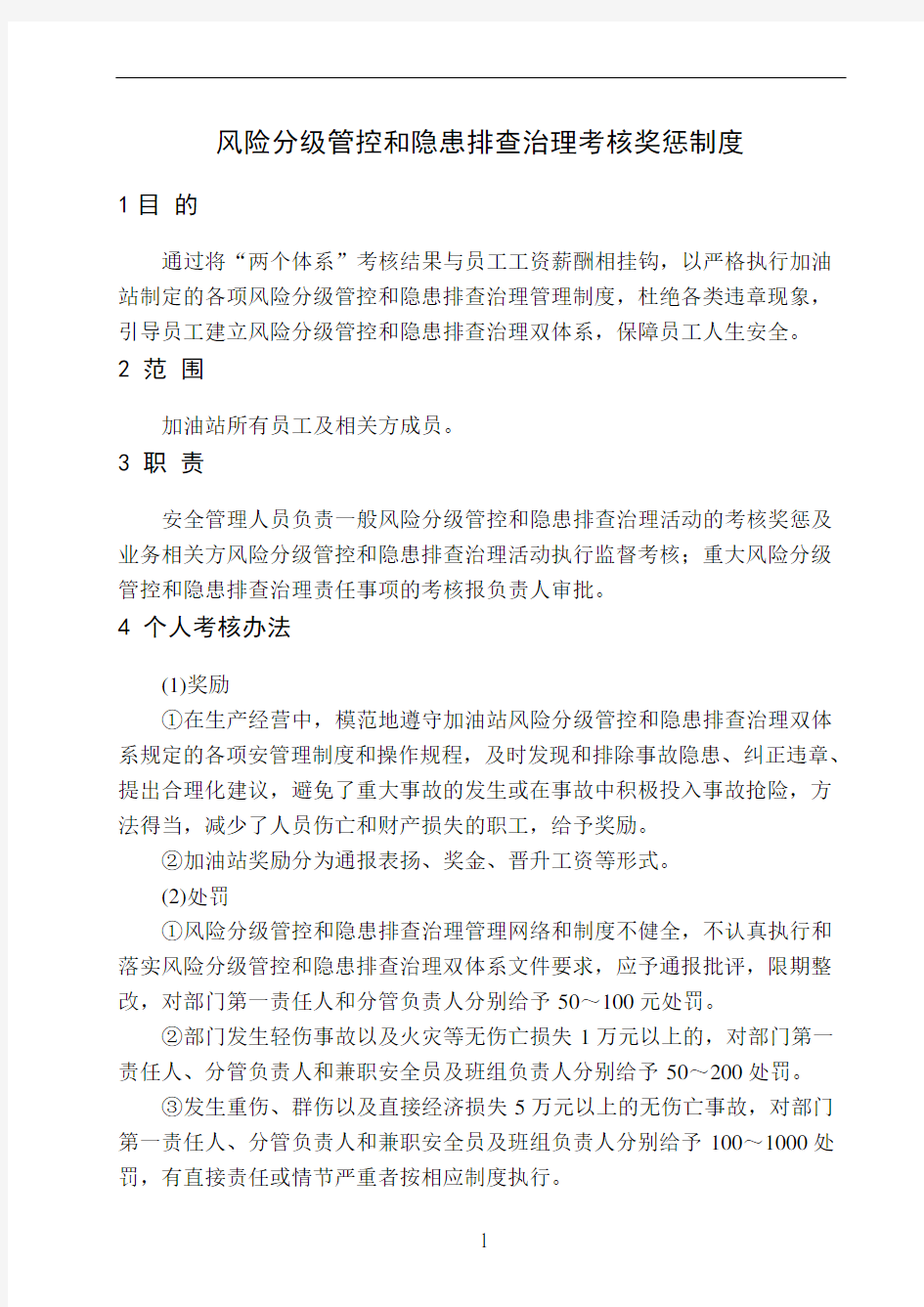 风险分级管控和隐患排查治理考核奖惩制度

1 目 的

通过将“两个体系”考核结果与员工工资薪酬相挂钩，以严格执行加油站制定的各项风险分级管控和隐患排查治理管理制度，杜绝各类违章现象，引导员工建立风险分级管控和隐患排查治理双体系，保障员工人生安全。

2 范 围

加油站所有员工及相关方成员。

3 职 责

安全管理人员负责一般风险分级管控和隐患排查治理活动的考核奖惩及业务相关方风险分级管控和隐患排查治理活动执行监督考核；重大风险分级管控和隐患排查治理责任事项的考核报负责人审批。

4 个人考核办法

(1)奖励

①在生产经营中，模范地遵守加油站风险分级管控和隐患排查治理双体系规定的各项安管理制度和操作规程，及时发现和排除事故隐患、纠正违章、提出合理化建议，避免了重大事故的发生或在事故中积极投入事故抢险，方法得当，减少了人员伤亡和财产损失的职工，给予奖励。

②加油站奖励分为通报表扬、奖金、晋升工资等形式。

(2)处罚

①风险分级管控和隐患排查治理管理网络和制度不健全，不认真执行和落实风险分级管控和隐患排查治理双体系文件要求，应予通报批评，限期整改，对部门第一责任人和分管负责人分别给予 50～100 元处罚。

②部门发生轻伤事故以及火灾等无伤亡损失 1 万元以上的，对部门第一责任人、分管负责人和兼职安全员及班组负责人分别给予 50～200 处罚。

③发生重伤、群伤以及直接经济损失 5 万元以上的无伤亡事故，对部门第一责任人、分管负责人和兼职安全员及班组负责人分别给予 100～1000 处罚，有直接责任或情节严重者按相应制度执行。

1